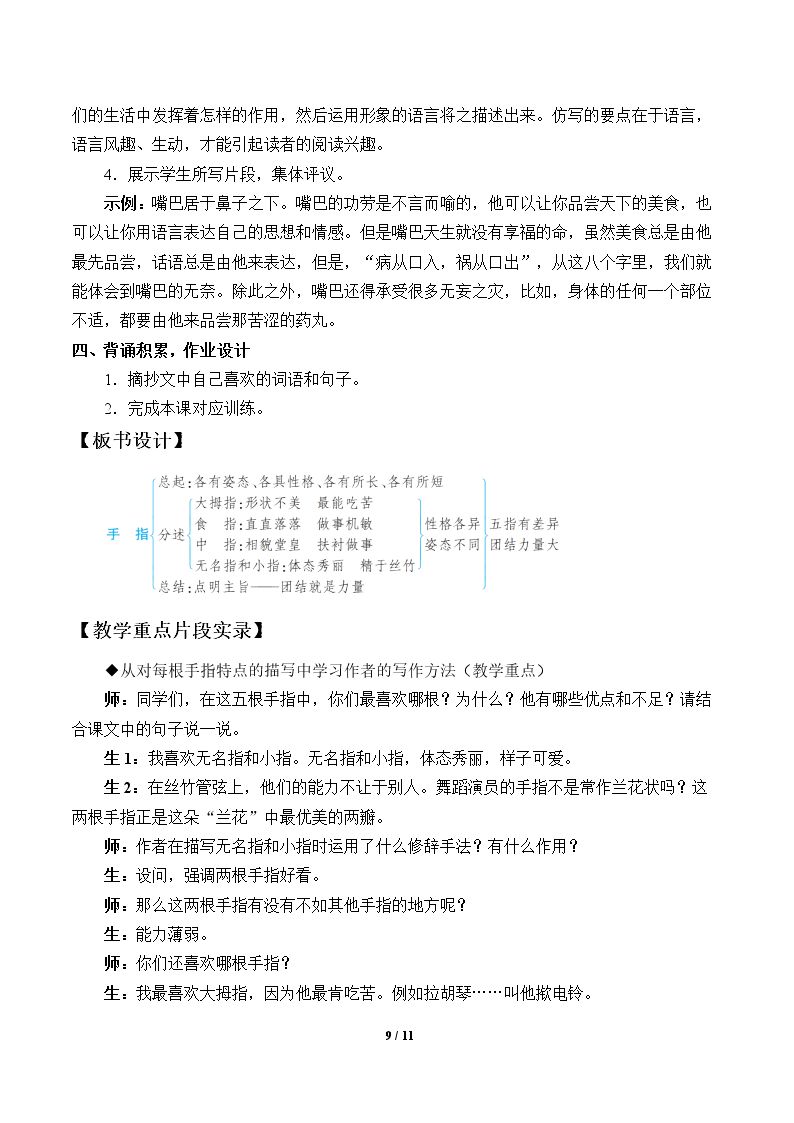 们的生活中发挥着怎样的作用，然后运用形象的语言将之描述出来。仿写的要点在于语言，语言风趣、生动，才能引起读者的阅读兴趣。

4．展示学生所写片段，集体评议。

示例：嘴巴居于鼻子之下。嘴巴的功劳是不言而喻的，他可以让你品尝天下的美食，也可以让你用语言表达自己的思想和情感。但是嘴巴天生就没有享福的命，虽然美食总是由他最先品尝，话语总是由他来表达，但是，“病从口入，祸从口出”，从这八个字里，我们就能体会到嘴巴的无奈。除此之外，嘴巴还得承受很多无妄之灾，比如，身体的任何一个部位不适，都要由他来品尝那苦涩的药丸。

四、背诵积累，作业设计

1．摘抄文中自己喜欢的词语和句子。

2．完成本课对应训练。

【板书设计】

手 指

总起：各有姿态、各具性格、各有所长、各有所短

分述

大拇指：形状不美 最能吃苦

食 指：直直落落 做事机敏

中 指：相貌堂皇 扶衬做事

无名指和小指：体态秀丽 精于丝竹

性格各异
姿态不同

五指有差异
团结力量大

总结：点明主旨——团结就是力量

【教学重点片段实录】

◆从对每根手指特点的描写中学习作者的写作方法（教学重点）

师：同学们，在这五根手指中，你们最喜欢哪根？为什么？他有哪些优点和不足？请结合课文中的句子说一说。

生1：我喜欢无名指和小指。无名指和小指，体态秀丽，样子可爱。

生2：在丝竹管弦上，他们的能力不让于别人。舞蹈演员的手指不是常作兰花状吗？这两根手指正是这朵“兰花”中最优美的两瓣。

师：作者在描写无名指和小指时运用了什么修辞手法？有什么作用？

生：设问，强调两根手指好看。

师：那么这两根手指有没有不如其他手指的地方呢？

生：能力薄弱。

师：你们还喜欢哪根手指？

生：我最喜欢大拇指，因为他最肯吃苦。例如拉胡琴……叫他揿电铃。

9 / 11